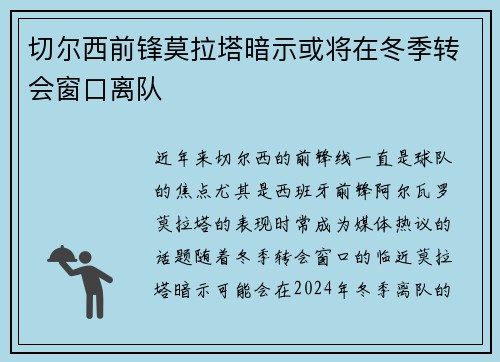 切尔西前锋莫拉塔暗示或将在冬季转会窗口离队

近年来切尔西的前锋线一直是球队的焦点尤其是西班牙前锋阿尔瓦罗莫拉塔的表现时常成为媒体热议的话题随着冬季转会窗口的临近莫拉塔暗示可能会在2024年冬季离队的